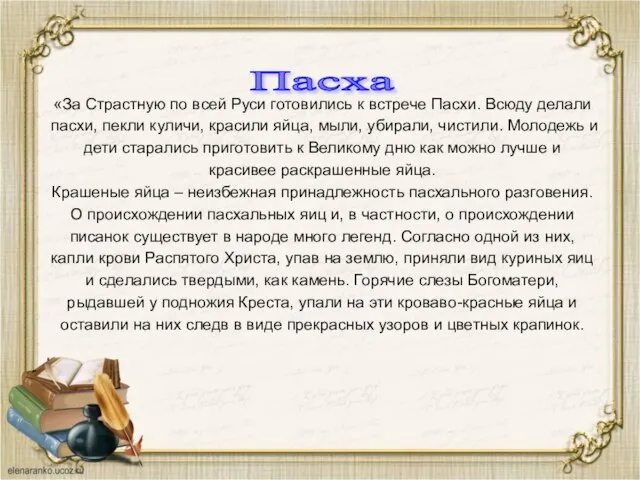 Пасха

«За Страстную по всей Руси готовились к встрече Пасхи. Всюду делали пасхи, пекли куличи, красили яйца, мыли, убирали, чистили. Молодежь и дети старались приготовить к Великому дню как можно лучше и красивее раскрашенные яйца.
Крашеные яйца – неизбежная принадлежность пасхального разговения. О происхождении пасхальных яиц и, в частности, о происхождении писанок существует в народе много легенд. Согласно одной из них, капли крови Распятого Христа, упав на землю, приняли вид куриных яиц и сделались твердыми, как камень. Горячие слезы Богоматери, рыдавшей у подножия Креста, упали на эти кроваво-красные яйца и оставили на них следв в виде прекрасных узоров и цветных крапинок.

elenaranko.ucoz.ru